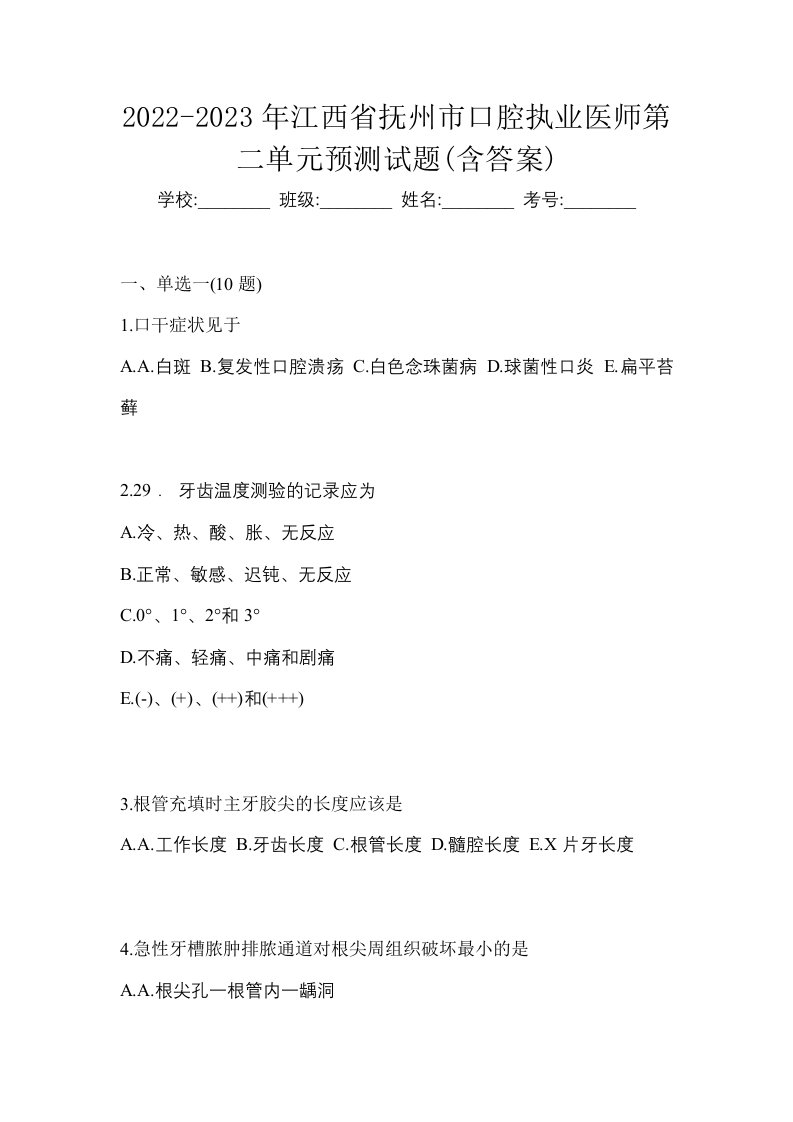 2022-2023年江西省抚州市口腔执业医师第二单元预测试题(含答案)

学校:________ 班级:________ 姓名:________ 考号:________

一、单选一(10 题)

1.口干症状见于

A.A.白斑 B.复发性口腔溃疡 C.白色念珠菌病 D.球菌性口炎 E.扁平苔藓

2.29． 牙齿温度测验的记录应为

A.冷、热、酸、胀、无反应

B.正常、敏感、迟钝、无反应

C.0°、1°、2°和 3°

D.不痛、轻痛、中痛和剧痛

E.(-)、(+)、(++)和(+++)

3.根管充填时主牙胶尖的长度应该是

A.A.工作长度 B.牙齿长度 C.根管长度 D.髓腔长度 E.X 片牙长度

4.急性牙槽脓肿排脓通道对根尖周组织破坏最小的是

A.A.根尖孔一根管内一龋洞